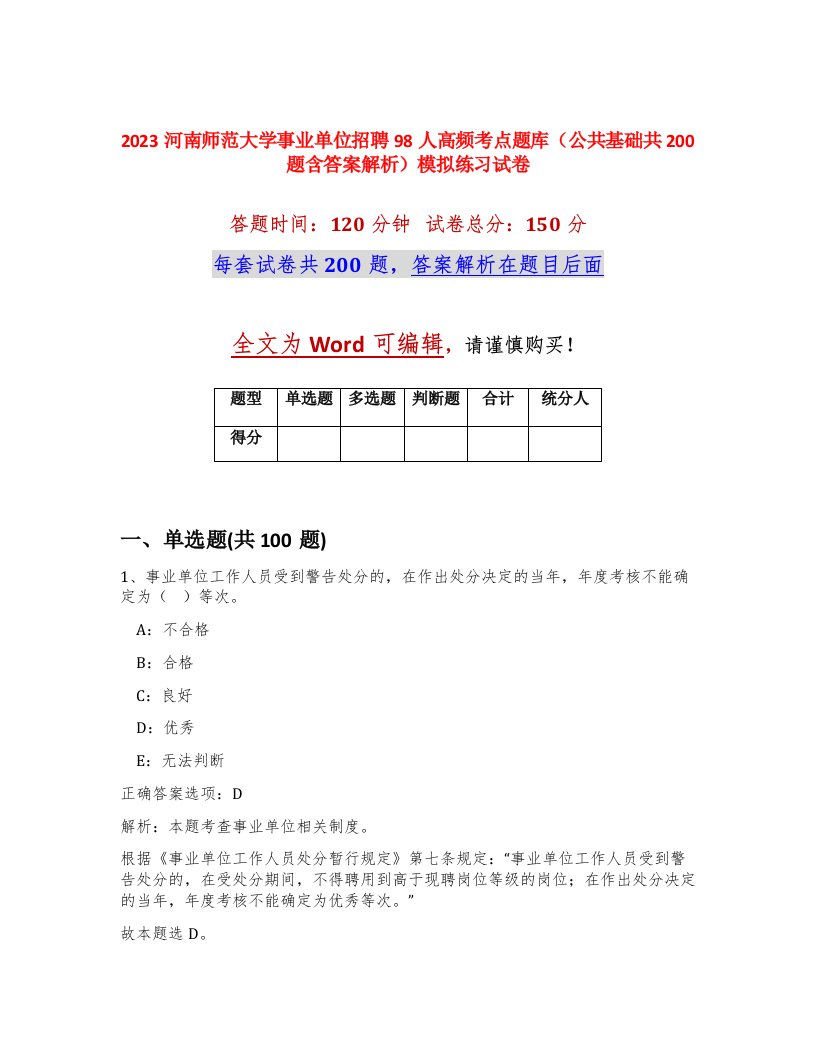 2023 河南师范大学事业单位招聘 98 人高频考点题库（公共基础共 200 题含答案解析）模拟练习试卷

答题时间：120 分钟　试卷总分：150 分

每套试卷共 200 题，答案解析在题目后面

全文为 Word 可编辑，请谨慎购买！

| 题型 | 单选题 | 多选题 | 判断题 | 合计 | 统分人 |
|---|---|---|---|---|---|
| 得分 | | | | | |

一、单选题(共 100 题)

1、事业单位工作人员受到警告处分的，在作出处分决定的当年，年度考核不能确定为（　）等次。

A：不合格

B：合格

C：良好

D：优秀

E：无法判断

正确答案选项：D

解析：本题考查事业单位相关制度。

根据《事业单位工作人员处分暂行规定》第七条规定：“事业单位工作人员受到警告处分的，在受处分期间，不得聘用到高于现聘岗位等级的岗位；在作出处分决定的当年，年度考核不能确定为优秀等次。”

故本题选 D。